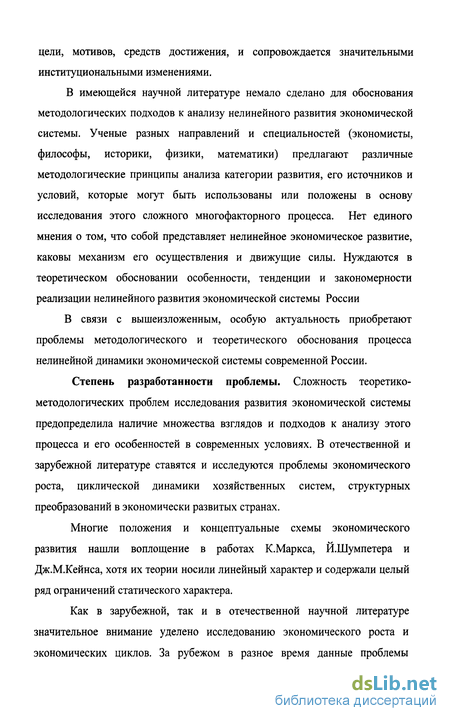 цели, мотивов, средств достижения, и сопровождается значительными институциональными изменениями.

В имеющейся научной литературе немало сделано для обоснования методологических подходов к анализу нелинейного развития экономической системы. Ученые разных направлений и специальностей (экономисты, философы, историки, физики, математики) предлагают различные методологические принципы анализа категории развития, его источников и условий, которые могут быть использованы или положены в основу исследования этого сложного многофакторного процесса. Нет единого мнения о том, что собой представляет нелинейное экономическое развитие, каковы механизм его осуществления и движущие силы. Нуждаются в теоретическом обосновании особенности, тенденции и закономерности реализации нелинейного развития экономической системы России

В связи с вышеизложенным, особую актуальность приобретают проблемы методологического и теоретического обоснования процесса нелинейной динамики экономической системы современной России.

Степень разработанности проблемы. Сложность теоретико-методологических проблем исследования развития экономической системы предопределила наличие множества взглядов и подходов к анализу этого процесса и его особенностей в современных условиях. В отечественной и зарубежной литературе ставятся и исследуются проблемы экономического роста, циклической динамики хозяйственных систем, структурных преобразований в экономически развитых странах.

Многие положения и концептуальные схемы экономического развития нашли воплощение в работах К.Маркса, Й.Шумпетера и Дж.М.Кейнса, хотя их теории носили линейный характер и содержали целый ряд ограничений статического характера.

Как в зарубежной, так и в отечественной научной литературе значительное внимание уделено исследованию экономического роста и экономических циклов. За рубежом в разное время данные проблемы

dsLib.net
библиотека диссертаций